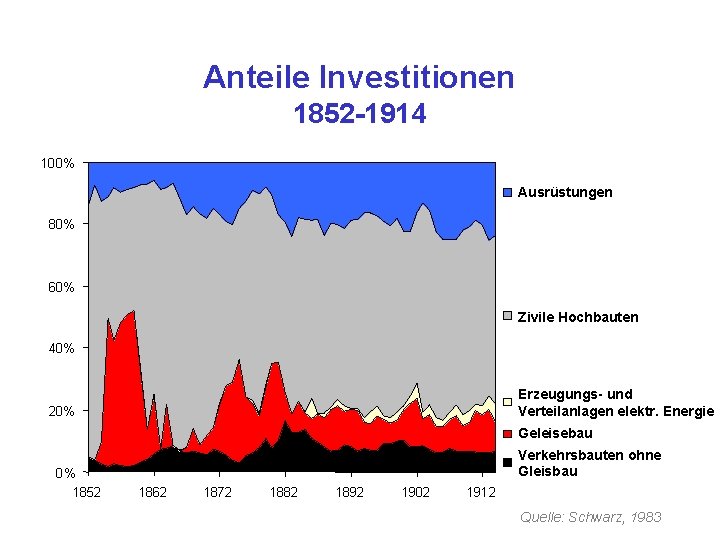 Anteile Investitionen
1852-1914

100%
80%
60%
40%
20%
0%

1852
1862
1872
1882
1892
1902
1912

Ausrüstungen

Zivile Hochbauten

Erzeugungs- und Verteilanlagen elektr. Energie

Geleisebau

Verkehrsbauten ohne Gleisbau

Quelle: Schwarz, 1983